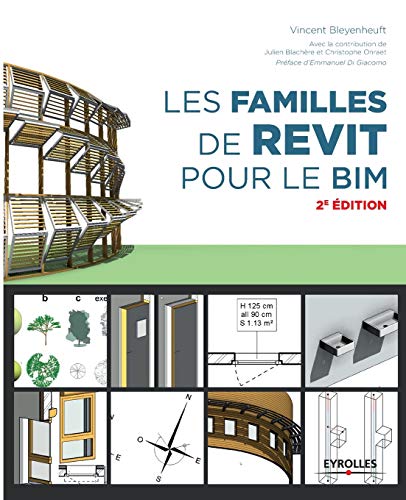 Vincent Bleyenheuft

Avec la contribution de
Julien Blachère et Christophe Onraet

Préface d'Emmanuel Di Giacomo

LES FAMILLES
DE REVIT
POUR LE BIM

2E ÉDITION

b
c
exe

H 125 cm
all 90 cm
S 1.13 m²

N
O
E
S
E

EYROLLES